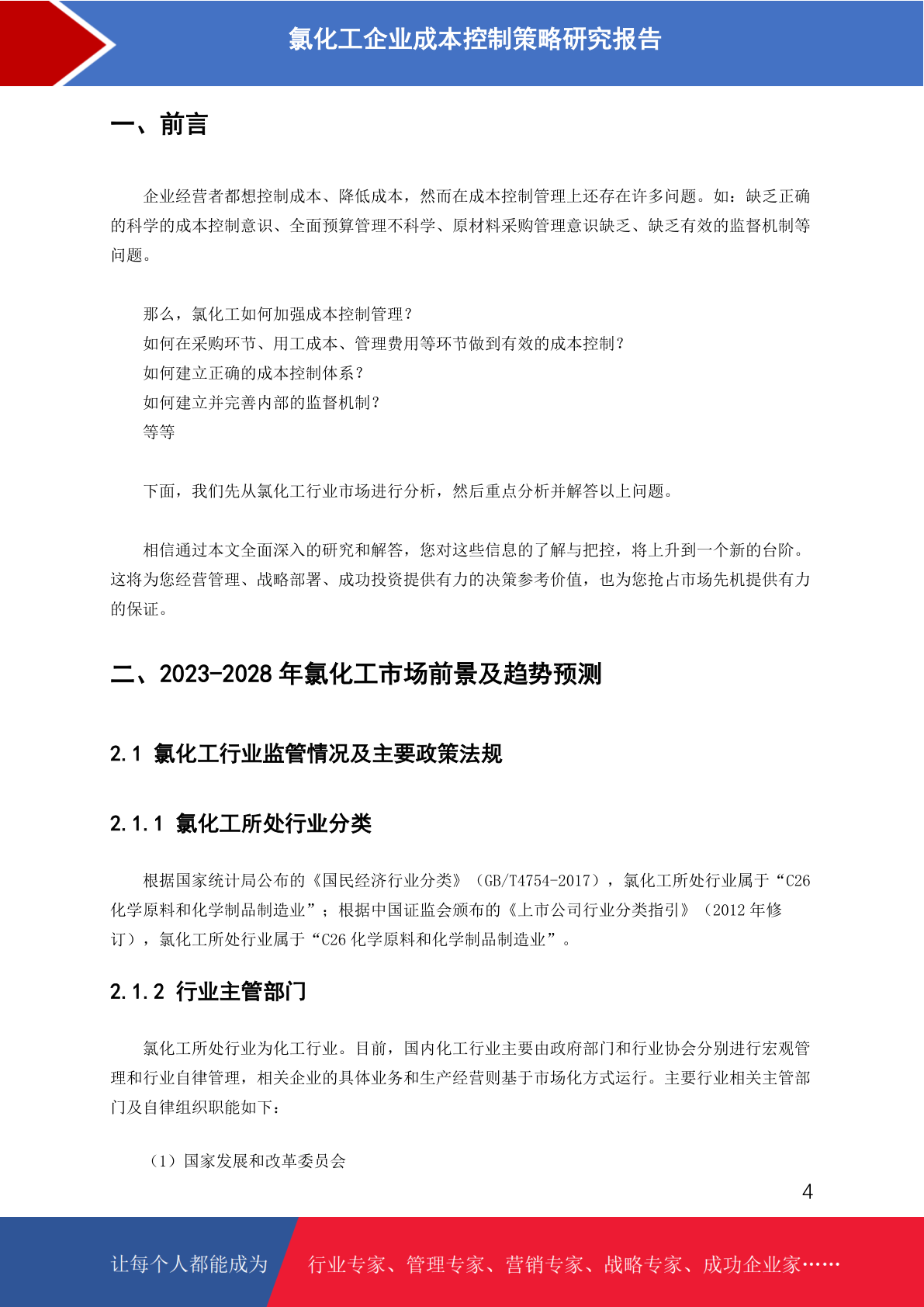 氯化工企业成本控制策略研究报告

一、前言

企业经营者都想控制成本、降低成本，然而在成本控制管理上还存在许多问题。如：缺乏正确的科学的成本控制意识、全面预算管理不科学、原材料采购管理意识缺乏、缺乏有效的监督机制等问题。

那么，氯化工如何加强成本控制管理？
如何在采购环节、用工成本、管理费用等环节做到有效的成本控制？
如何建立正确的成本控制体系？
如何建立并完善内部的监督机制？
等等

下面，我们先从氯化工行业市场进行分析，然后重点分析并解答以上问题。

相信通过本文全面深入的研究和解答，您对这些信息的了解与把控，将上升到一个新的台阶。这将为您经营管理、战略部署、成功投资提供有力的决策参考价值，也为您抢占市场先机提供有力的保证。

二、2023-2028 年氯化工市场前景及趋势预测

2.1 氯化工行业监管情况及主要政策法规

2.1.1 氯化工所处行业分类

根据国家统计局公布的《国民经济行业分类》（GB/T4754-2017），氯化工所处行业属于“C26 化学原料和化学制品制造业”；根据中国证监会颁布的《上市公司行业分类指引》（2012 年修订），氯化工所处行业属于“C26 化学原料和化学制品制造业”。

2.1.2 行业主管部门

氯化工所处行业为化工行业。目前，国内化工行业主要由政府部门和行业协会分别进行宏观管理和行业自律管理，相关企业的具体业务和生产经营则基于市场化方式运行。主要行业相关主管部门及自律组织职能如下：

（1）国家发展和改革委员会

4

让每个人都能成为 行业专家、管理专家、营销专家、战略专家、成功企业家……